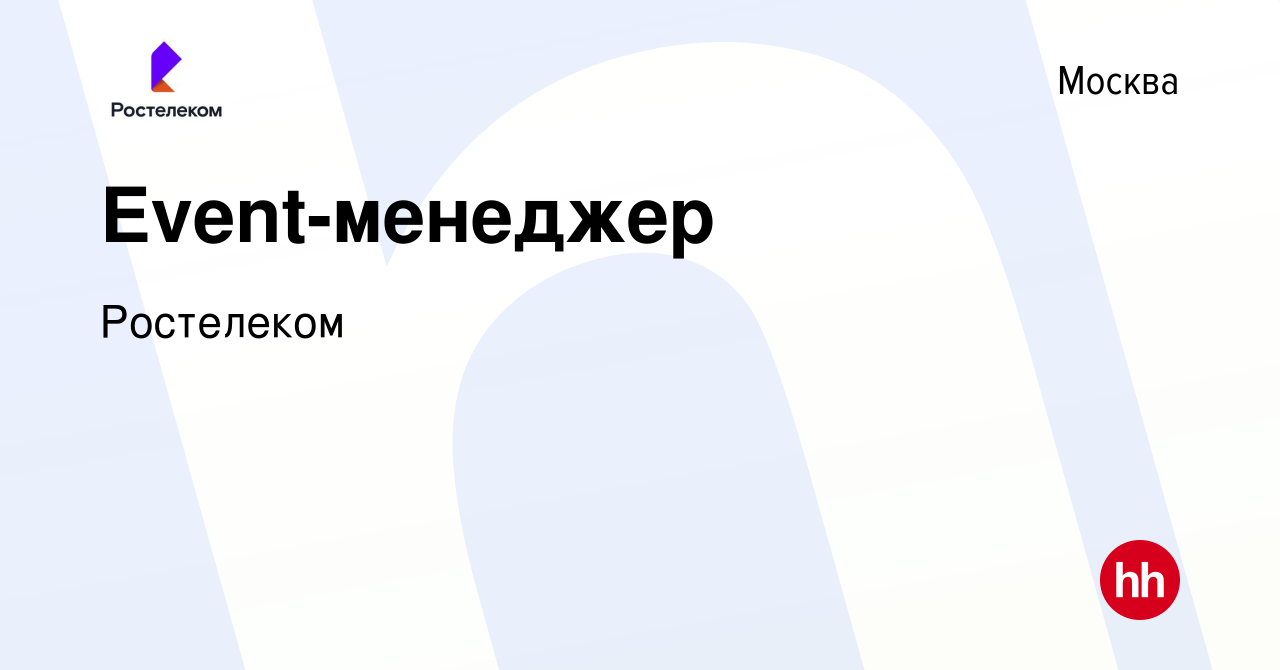 Ростелеком

Москва

Event-менеджер

Ростелеком

hh